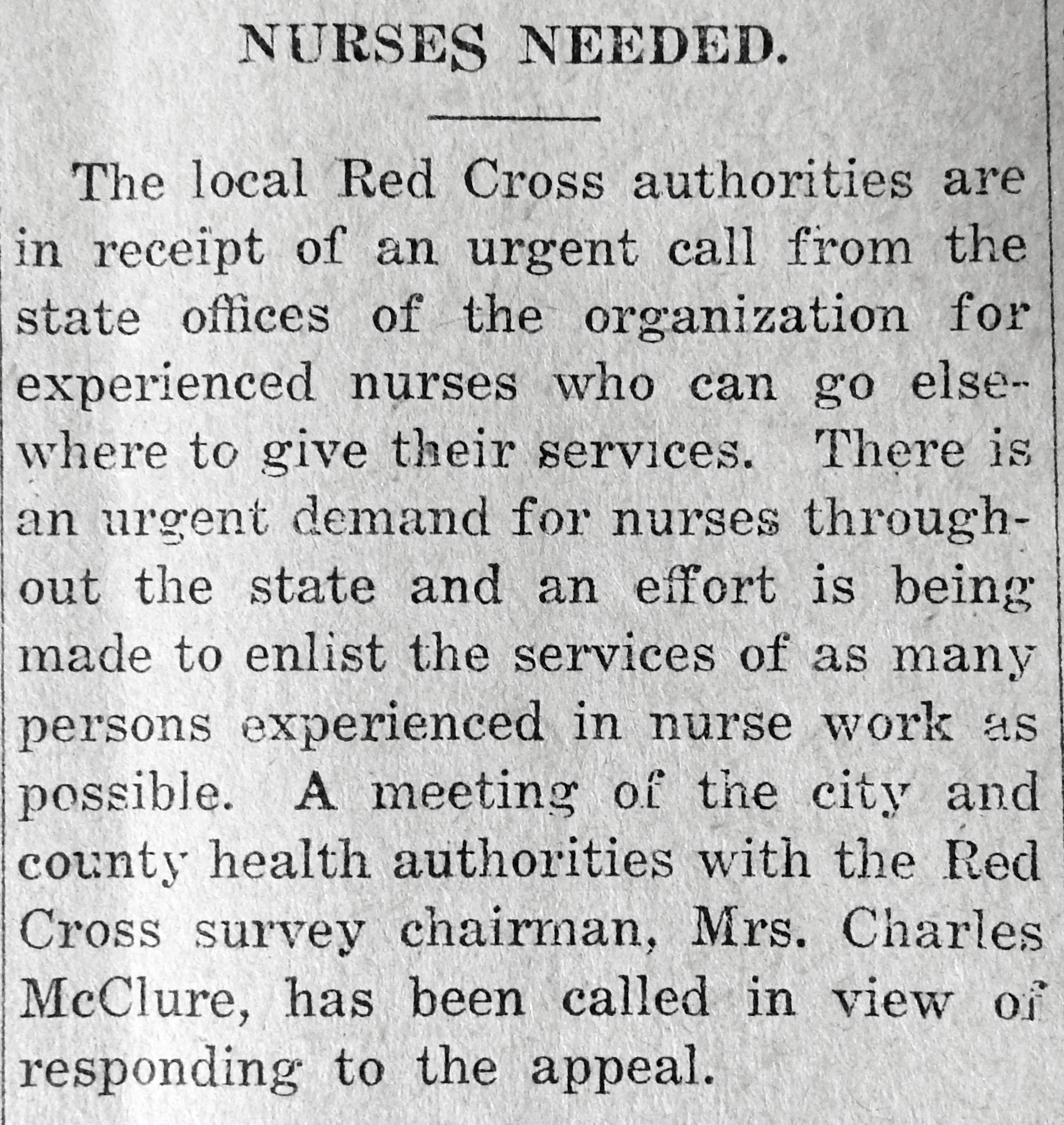 NURSES NEEDED.

The local Red Cross authorities are in receipt of an urgent call from the state offices of the organization for experienced nurses who can go elsewhere to give their services. There is an urgent demand for nurses throughout the state and an effort is being made to enlist the services of as many persons experienced in nurse work as possible. A meeting of the city and county health authorities with the Red Cross survey chairman, Mrs. Charles McClure, has been called in view of responding to the appeal.